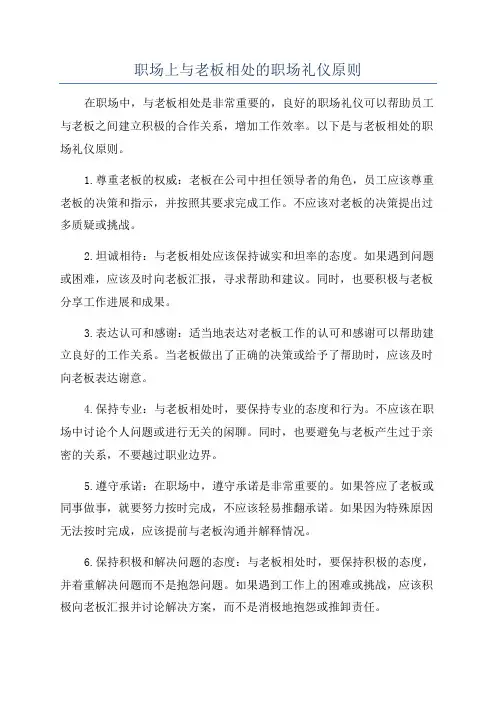 职场上与老板相处的职场礼仪原则

在职场中，与老板相处是非常重要的，良好的职场礼仪可以帮助员工与老板之间建立积极的合作关系，增加工作效率。以下是与老板相处的职场礼仪原则。

1.尊重老板的权威：老板在公司中担任领导者的角色，员工应该尊重老板的决策和指示，并按照其要求完成工作。不应该对老板的决策提出过多质疑或挑战。

2.坦诚相待：与老板相处应该保持诚实和坦率的态度。如果遇到问题或困难，应该及时向老板汇报，寻求帮助和建议。同时，也要积极与老板分享工作进展和成果。

3.表达认可和感谢：适当地表达对老板工作的认可和感谢可以帮助建立良好的工作关系。当老板做出了正确的决策或给予了帮助时，应该及时向老板表达谢意。

4.保持专业：与老板相处时，要保持专业的态度和行为。不应该在职场中讨论个人问题或进行无关的闲聊。同时，也要避免与老板产生过于亲密的关系，不要越过职业边界。

5.遵守承诺：在职场中，遵守承诺是非常重要的。如果答应了老板或同事做事，就要努力按时完成，不应该轻易推翻承诺。如果因为特殊原因无法按时完成，应该提前与老板沟通并解释情况。

6.保持积极和解决问题的态度：与老板相处时，要保持积极的态度，并着重解决问题而不是抱怨问题。如果遇到工作上的困难或挑战，应该积极向老板汇报并讨论解决方案，而不是消极地抱怨或推卸责任。